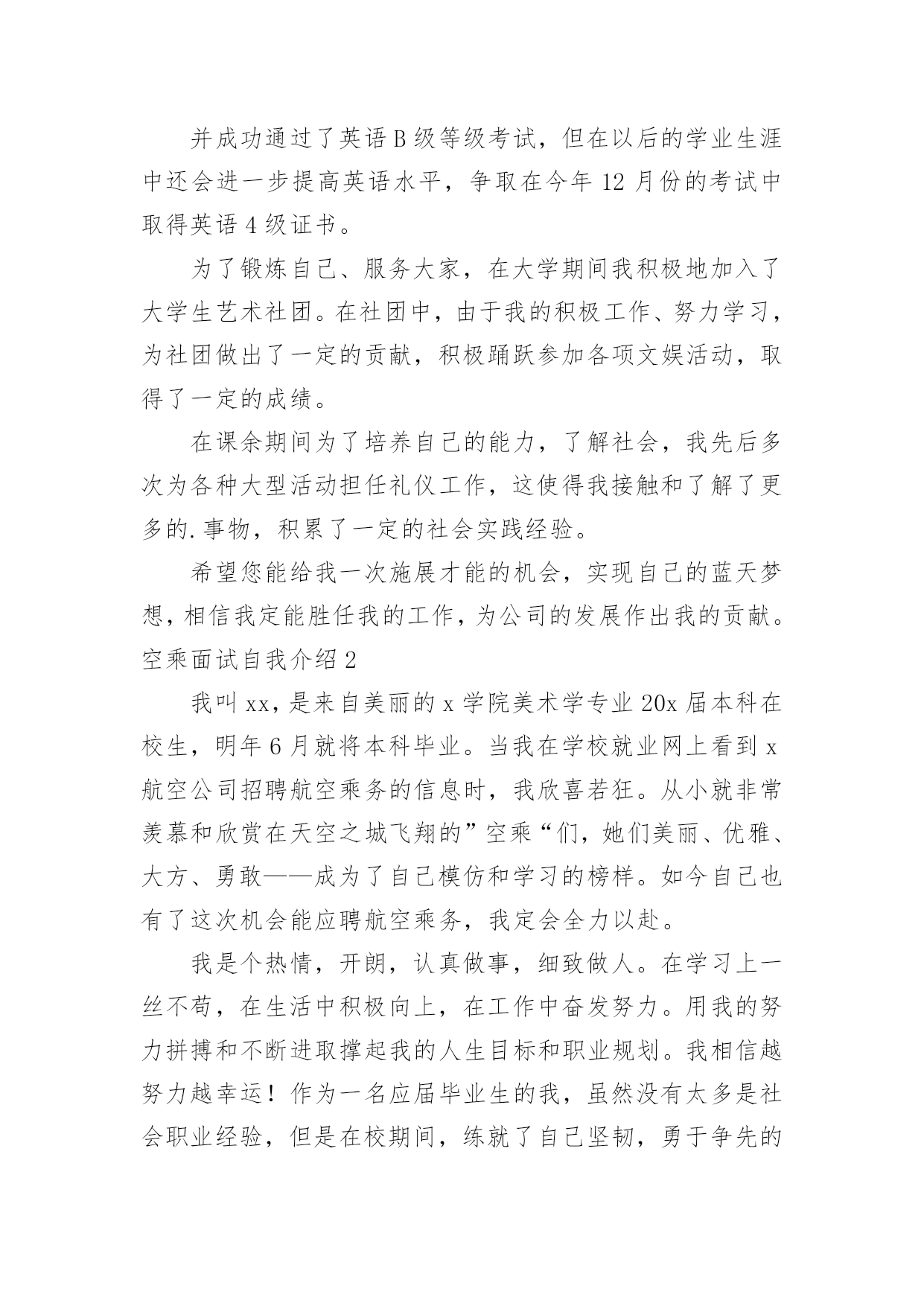 并成功通过了英语B级等级考试，但在以后的学业生涯中还会进一步提高英语水平，争取在今年12月份的考试中取得英语4级证书。

为了锻炼自己、服务大家，在大学期间我积极地加入了大学生艺术社团。在社团中，由于我的积极工作、努力学习，为社团做出了一定的贡献，积极踊跃参加各项文娱活动，取得了一定的成绩。

在课余期间为了培养自己的能力，了解社会，我先后多次为各种大型活动担任礼仪工作，这使得我接触和了解了更多的.事物，积累了一定的社会实践经验。

希望您能给我一次施展才能的机会，实现自己的蓝天梦想，相信我定能胜任我的工作，为公司的发展作出我的贡献。

空乘面试自我介绍2

我叫xx，是来自美丽的x学院美术学专业20x届本科在校生，明年6月就将本科毕业。当我在学校就业网上看到x航空公司招聘航空乘务的信息时，我欣喜若狂。从小就非常羡慕和欣赏在天空之城飞翔的”空乘“们，她们美丽、优雅、大方、勇敢——成为了自己模仿和学习的榜样。如今自己也有了这次机会能应聘航空乘务，我定会全力以赴。

我是个热情，开朗，认真做事，细致做人。在学习上一丝不苟，在生活中积极向上，在工作中奋发努力。用我的努力拼搏和不断进取撑起我的人生目标和职业规划。我相信越努力越幸运！作为一名应届毕业生的我，虽然没有太多是社会职业经验，但是在校期间，练就了自己坚韧，勇于争先的